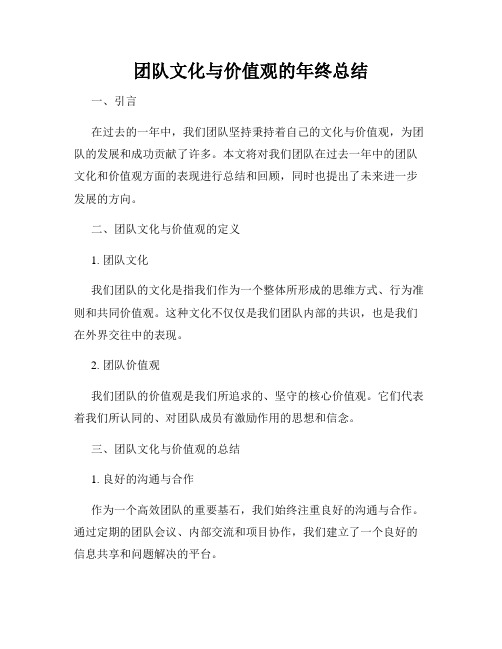 团队文化与价值观的年终总结

一、引言

在过去的一年中，我们团队坚持秉持着自己的文化与价值观，为团队的发展和成功贡献了许多。本文将对我们团队在过去一年中的团队文化和价值观方面的表现进行总结和回顾，同时也提出了未来进一步发展的方向。

二、团队文化与价值观的定义

1. 团队文化

我们团队的文化是指我们作为一个整体所形成的思维方式、行为准则和共同价值观。这种文化不仅仅是我们团队内部的共识，也是我们在外界交往中的表现。

2. 团队价值观

我们团队的价值观是我们所追求的、坚守的核心价值观。它们代表着我们所认同的、对团队成员有激励作用的思想和信念。

三、团队文化与价值观的总结

1. 良好的沟通与合作

作为一个高效团队的重要基石，我们始终注重良好的沟通与合作。通过定期的团队会议、内部交流和项目协作，我们建立了一个良好的信息共享和问题解决的平台。